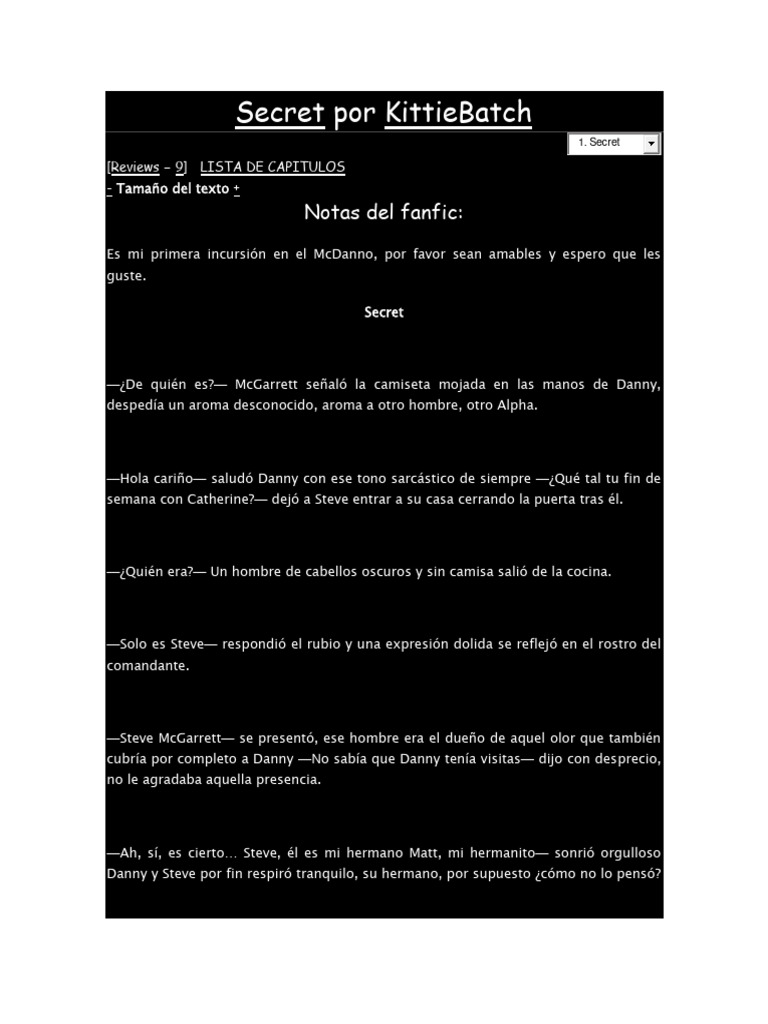 Secret por KittieBatch

1. Secret

[Reviews - 9] LISTA DE CAPITULOS
- Tamaño del texto +

Notas del fanfic:

Es mi primera incursión en el McDanno, por favor sean amables y espero que les guste.

Secret

—¿De quién es?— McGarrett señaló la camiseta mojada en las manos de Danny, despedía un aroma desconocido, aroma a otro hombre, otro Alpha.

—Hola cariño— saludó Danny con ese tono sarcástico de siempre —¿Qué tal tu fin de semana con Catherine?— dejó a Steve entrar a su casa cerrando la puerta tras él.

—¿Quién era?— Un hombre de cabellos oscuros y sin camisa salió de la cocina.

—Solo es Steve— respondió el rubio y una expresión dolida se reflejó en el rostro del comandante.

—Steve McGarrett— se presentó, ese hombre era el dueño de aquel olor que también cubría por completo a Danny —No sabía que Danny tenía visitas— dijo con desprecio, no le agradaba aquella presencia.

—Ah, sí, es cierto… Steve, él es mi hermano Matt, mi hermanito— sonrió orgulloso Danny y Steve por fin respiró tranquilo, su hermano, por supuesto ¿cómo no lo pensó?